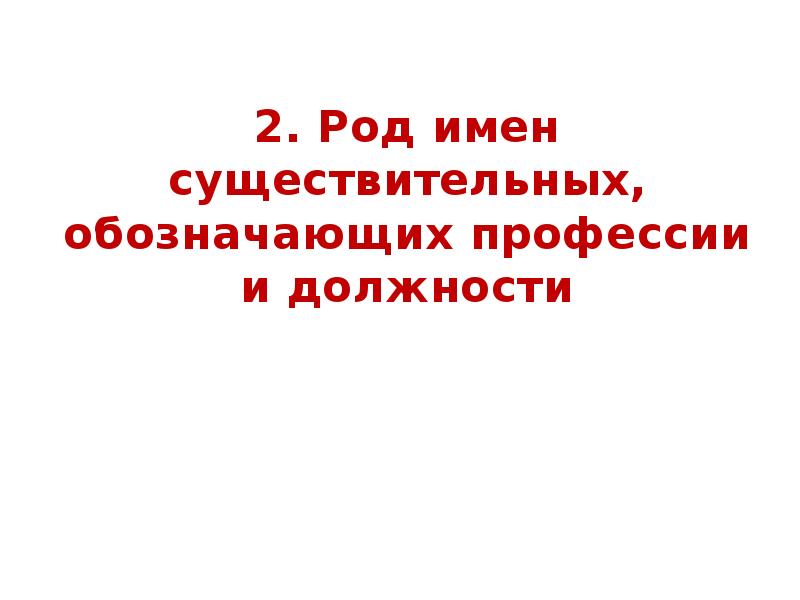 2. Род имен существительных, обозначающих профессии и должности